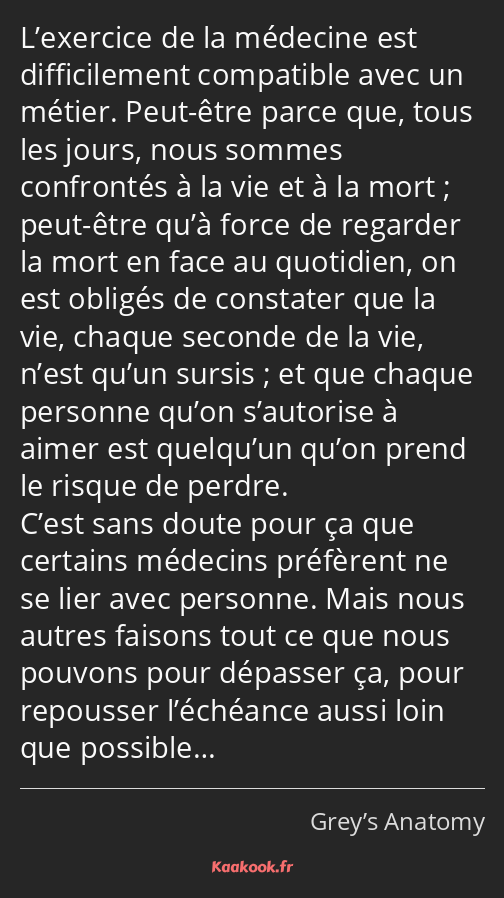 L’exercice de la médecine est difficilement compatible avec un métier. Peut-être parce que, tous les jours, nous sommes confrontés à la vie et à la mort ; peut-être qu’à force de regarder la mort en face au quotidien, on est obligés de constater que la vie, chaque seconde de la vie, n’est qu’un sursis ; et que chaque personne qu’on s’autorise à aimer est quelqu’un qu’on prend le risque de perdre.
C’est sans doute pour ça que certains médecins préfèrent ne se lier avec personne. Mais nous autres faisons tout ce que nous pouvons pour dépasser ça, pour repousser l’échéance aussi loin que possible…

Grey’s Anatomy

Kaakook.fr